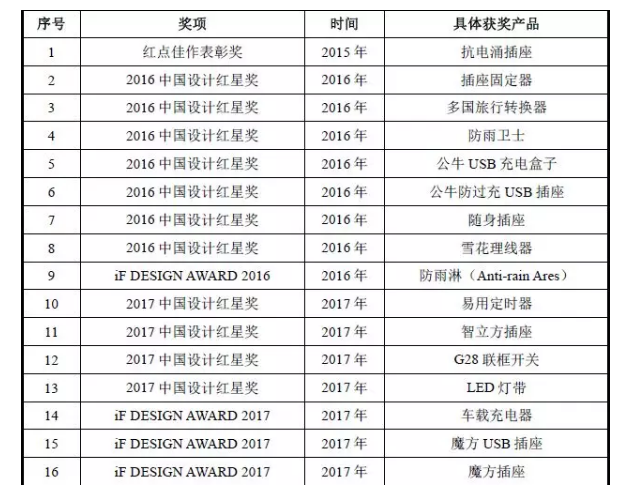 | 序号 | 奖项 | 时间 | 具体获奖产品 |
|---|---|---|---|
| 1 | 红点佳作表彰奖 | 2015年 | 抗电涌插座 |
| 2 | 2016中国设计红星奖 | 2016年 | 插座固定器 |
| 3 | 2016中国设计红星奖 | 2016年 | 多国旅行转换器 |
| 4 | 2016中国设计红星奖 | 2016年 | 防雨卫士 |
| 5 | 2016中国设计红星奖 | 2016年 | 公牛USB充电盒子 |
| 6 | 2016中国设计红星奖 | 2016年 | 公牛防过充USB插座 |
| 7 | 2016中国设计红星奖 | 2016年 | 随身插座 |
| 8 | 2016中国设计红星奖 | 2016年 | 雪花理线器 |
| 9 | iF DESIGN AWARD 2016 | 2016年 | 防雨淋（Anti-rain Ares） |
| 10 | 2017中国设计红星奖 | 2017年 | 易用定时器 |
| 11 | 2017中国设计红星奖 | 2017年 | 智立方插座 |
| 12 | 2017中国设计红星奖 | 2017年 | G28联框开关 |
| 13 | 2017中国设计红星奖 | 2017年 | LED灯带 |
| 14 | iF DESIGN AWARD 2017 | 2017年 | 车载充电器 |
| 15 | iF DESIGN AWARD 2017 | 2017年 | 魔方USB插座 |
| 16 | iF DESIGN AWARD 2017 | 2017年 | 魔方插座 |